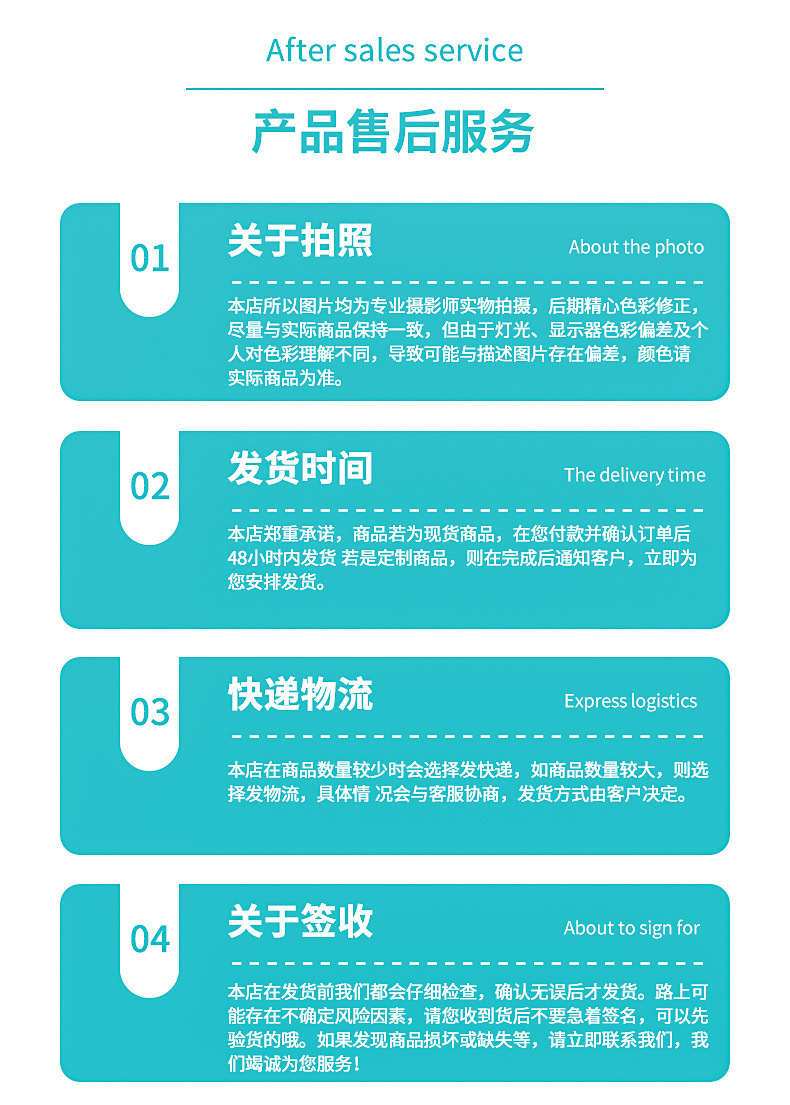 After sales service

产品售后服务

01

关于拍照

About the photo

本店所以图片均为专业摄影师实物拍摄，后期精心色彩修正，尽量与实际商品保持一致，但由于灯光、显示器色彩偏差及个人对色彩理解不同，导致可能与描述图片存在偏差，颜色请实际商品为准。

02

发货时间

The delivery time

本店郑重承诺，商品若为现货商品，在您付款并确认订单后48小时内发货 若是定制商品，则在完成后通知客户，立即为您安排发货。

03

快递物流

Express logistics

本店在商品数量较少时会选择发快递，如商品数量较大，则选择发物流，具体情 况会与客服协商，发货方式由客户决定。

04

关于签收

About to sign for

本店在发货前我们都会仔细检查，确认无误后才发货。路上可能存在不确定风险因素，请您收到货后不要急着签名，可以先验货的哦。如果发现商品损坏或缺失等，请立即联系我们，我们竭诚为您服务！